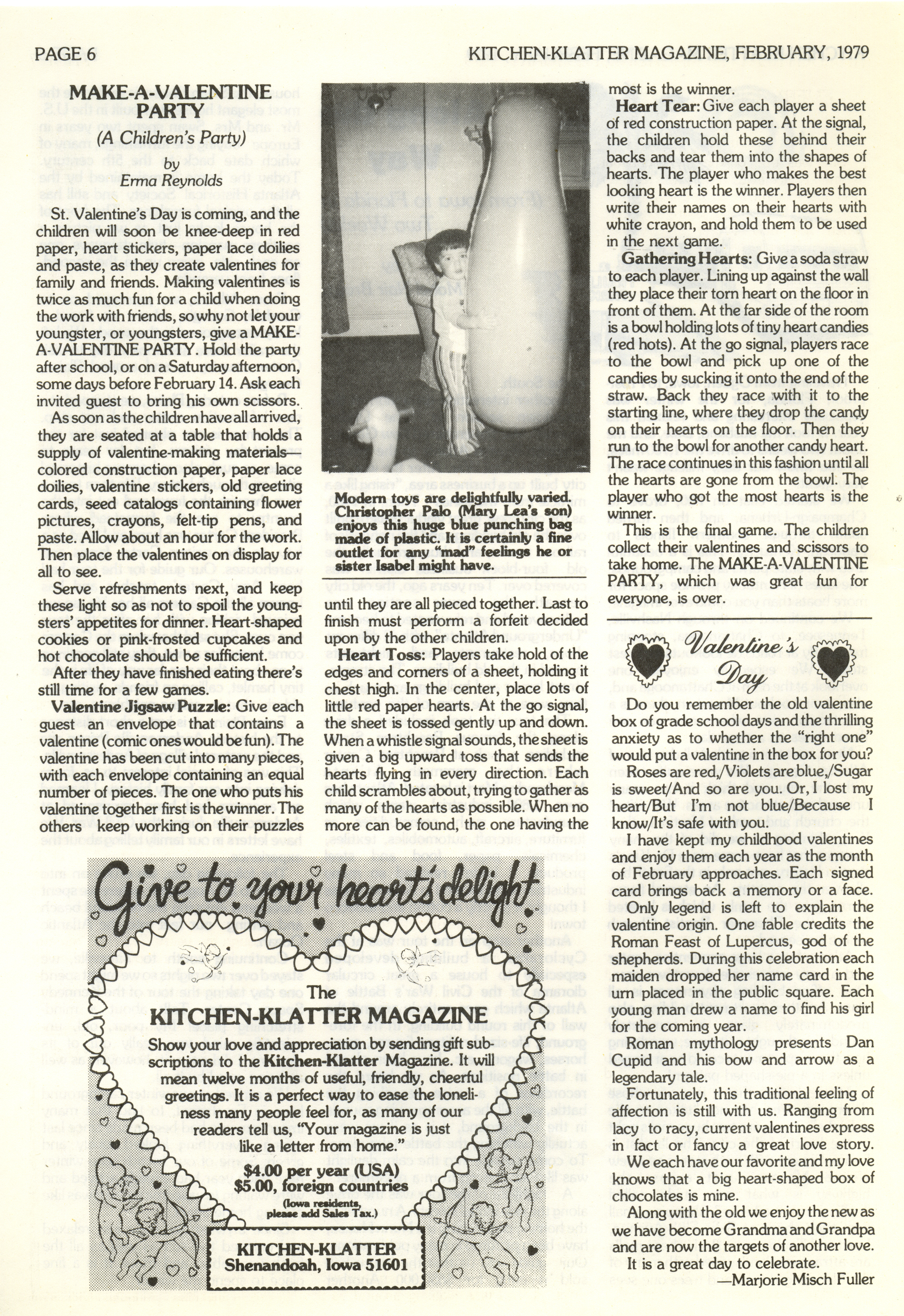 PAGE 6

KITCHEN-KLATTER MAGAZINE, FEBRUARY, 1979

MAKE-A-VALENTINE PARTY

(A Children's Party)

by

Erma Reynolds

St. Valentine's Day is coming, and the children will soon be knee-deep in red paper, heart stickers, paper lace doilies and paste, as they create valentines for family and friends. Making valentines is twice as much fun for a child when doing the work with friends, so why not let your youngster, or youngsters, give a MAKE-A-VALENTINE PARTY. Hold the party after school, or on a Saturday afternoon, some days before February 14. Ask each invited guest to bring his own scissors.

As soon as the children have all arrived, they are seated at a table that holds a supply of valentine-making materials—colored construction paper, paper lace doilies, valentine stickers, old greeting cards, seed catalogs containing flower pictures, crayons, felt-tip pens, and paste. Allow about an hour for the work. Then place the valentines on display for all to see.

Serve refreshments next, and keep these light so as not to spoil the youngsters' appetites for dinner. Heart-shaped cookies or pink-frosted cupcakes and hot chocolate should be sufficient.

After they have finished eating there's still time for a few games.

Valentine Jigsaw Puzzle: Give each guest an envelope that contains a valentine (comic ones would be fun). The valentine has been cut into many pieces, with each envelope containing an equal number of pieces. The one who puts his valentine together first is the winner. The others keep working on their puzzles

Modern toys are delightfully varied. Christopher Palo (Mary Lea's son) enjoys this huge blue punching bag made of plastic. It is certainly a fine outlet for any "mad" feelings he or sister Isabel might have.

until they are all pieced together. Last to finish must perform a forfeit decided upon by the other children.

Heart Toss: Players take hold of the edges and corners of a sheet, holding it chest high. In the center, place lots of little red paper hearts. At the go signal, the sheet is tossed gently up and down. When a whistle signal sounds, the sheet is given a big upward toss that sends the hearts flying in every direction. Each child scrambles about, trying to gather as many of the hearts as possible. When no more can be found, the one having the most is the winner.

Heart Tear: Give each player a sheet of red construction paper. At the signal, the children hold these behind their backs and tear them into the shapes of hearts. The player who makes the best looking heart is the winner. Players then write their names on their hearts with white crayon, and hold them to be used in the next game.

Gathering Hearts: Give a soda straw to each player. Lining up against the wall they place their torn heart on the floor in front of them. At the far side of the room is a bowl holding lots of tiny heart candies (red hots). At the go signal, players race to the bowl and pick up one of the candies by sucking it onto the end of the straw. Back they race with it to the starting line, where they drop the candy on their hearts on the floor. Then they run to the bowl for another candy heart. The race continues in this fashion until all the hearts are gone from the bowl. The player who got the most hearts is the winner.

This is the final game. The children collect their valentines and scissors to take home. The MAKE-A-VALENTINE PARTY, which was great fun for everyone, is over.

Valentine's Day

Do you remember the old valentine box of grade school days and the thrilling anxiety as to whether the "right one" would put a valentine in the box for you?

Roses are red,/Violets are blue,/Sugar is sweet/And so are you. Or, I lost my heart/But I'm not blue/Because I know/It's safe with you.

I have kept my childhood valentines and enjoy them each year as the month of February approaches. Each signed card brings back a memory or a face.

Only legend is left to explain the valentine origin. One fable credits the Roman Feast of Lupercus, god of the shepherds. During this celebration each maiden dropped her name card in the urn placed in the public square. Each young man drew a name to find his girl for the coming year.

Roman mythology presents Dan Cupid and his bow and arrow as a legendary tale.

Fortunately, this traditional feeling of affection is still with us. Ranging from lacy to racy, current valentines express in fact or fancy a great love story.

We each have our favorite and my love knows that a big heart-shaped box of chocolates is mine.

Along with the old we enjoy the new as we have become Grandma and Grandpa and are now the targets of another love.

It is a great day to celebrate.

—Marjorie Misch Fuller

Give to your heart's delight

The

KITCHEN-KLATTER MAGAZINE

Show your love and appreciation by sending gift subscriptions to the Kitchen-Klatter Magazine. It will mean twelve months of useful, friendly, cheerful greetings. It is a perfect way to ease the loneliness many people feel for, as many of our readers tell us, "Your magazine is just like a letter from home."

$4.00 per year (USA)
$5.00, foreign countries
(Iowa residents, please add Sales Tax.)

KITCHEN-KLATTER
Shenandoah, Iowa 51601